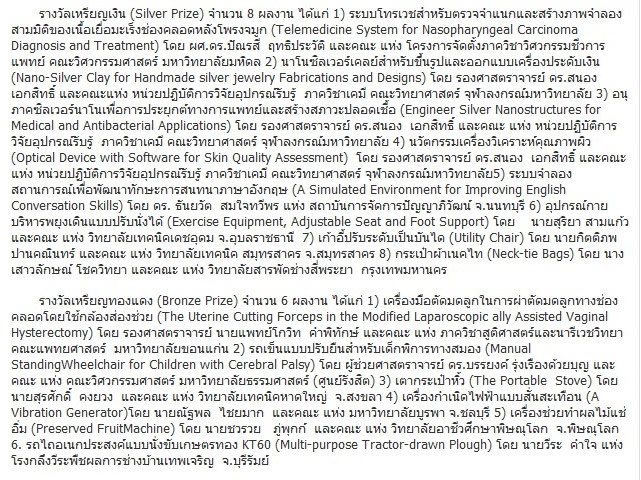 รางวัลเหรียญเงิน (Silver Prize) จำนวน 8 ผลงาน ได้แก่ 1) ระบบโทรเวชสำหรับตรวจจำแนกและสร้างภาพจำลองสามมิติของเนื้อเยื่อมะเร็งช่องคลอดหลังโพรงจมูก (Telemedicine System for Nasopharyngeal Carcinoma Diagnosis and Treatment) โดย ผศ.ดร.ปัณรสี ฤทธิประวัติ และคณะ แห่ง โครงการจัดตั้งภาควิชาวิศวกรรมชีวการแพทย์ คณะวิศวกรรมศาสตร์ มหาวิทยาลัยมหิดล 2) นาโนซิลเวอร์เคลย์สำหรับขึ้นรูปและออกแบบเครื่องประดับเงิน (Nano-Silver Clay for Handmade silver jewelry Fabrications and Designs) โดย รองศาสตราจารย์ ดร.สนอง เอกสิทธิ์ และคณะแห่ง หน่วยปฏิบัติการวิจัยอุปกรณ์รับรู้ ภาควิชาเคมี คณะวิทยาศาสตร์ จุฬาลงกรณ์มหาวิทยาลัย 3) อนุภาคซิลเวอร์นาโนเพื่อการประยุกต์ทางการแพทย์และสร้างสภาวะปลอดเชื้อ (Engineer Silver Nanostructures for Medical and Antibacterial Applications) โดย รองศาสตราจารย์ ดร.สนอง เอกสิทธิ์ และคณะ แห่ง หน่วยปฏิบัติการวิจัยอุปกรณ์รับรู้ ภาควิชาเคมี คณะวิทยาศาสตร์ จุฬาลงกรณ์มหาวิทยาลัย 4) นวัตกรรมเครื่องวิเคราะห์คุณภาพผิว (Optical Device with Software for Skin Quality Assessment) โดย รองศาสตราจารย์ ดร.สนอง เอกสิทธิ์ และคณะ แห่ง หน่วยปฏิบัติการวิจัยอุปกรณ์รับรู้ ภาควิชาเคมี คณะวิทยาศาสตร์ จุฬาลงกรณ์มหาวิทยาลัย5) ระบบจำลองสถานการณ์เพื่อพัฒนาทักษะการสนทนาภาษาอังกฤษ (A Simulated Environment for Improving English Conversation Skills) โดย ดร. ธันยวัต สมใจทวีพร แห่ง สถาบันการจัดการปัญญาภิวัฒน์ จ.นนทบุรี 6) อุปกรณ์กายบริหารพยุงเดินแบบปรับนั่งได้ (Exercise Equipment, Adjustable Seat and Foot Support) โดย นายสุริยา สามแก้ว และคณะ แห่ง วิทยาลัยเทคนิคเดชอุดม จ.อุบลราชธานี 7) เก้าอี้ปรับระดับเป็นบันได (Utility Chair) โดย นายกิตติภพ ปานคณินทร์ และคณะ แห่ง วิทยาลัยเทคนิค สมุทรสาคร จ.สมุทรสาคร 8) กระเป๋าผ้าเนคไท (Neck-tie Bags) โดย นางเสาวลักษณ์ โชควิทยา และคณะ แห่ง วิทยาลัยสารพัดช่างสี่พระยา กรุงเทพมหานคร

รางวัลเหรียญทองแดง (Bronze Prize) จำนวน 6 ผลงาน ได้แก่ 1) เครื่องมือตัดมดลูกในการผ่าตัดมดลูกทางช่องคลอดโดยใช้กล้องส่องช่วย (The Uterine Cutting Forceps in the Modified Laparoscopic ally Assisted Vaginal Hysterectomy) โดย รองศาสตราจารย์ นายแพทย์โกวิท คำพิทักษ์ และคณะ แห่ง ภาควิชาสูติศาสตร์และนารีเวชวิทยา คณะแพทยศาสตร์ มหาวิทยาลัยขอนแก่น 2) รถเข็นแบบปรับยืนสำหรับเด็กพิการทางสมอง (Manual StandingWheelchair for Children with Cerebral Palsy) โดย ผู้ช่วยศาสตราจารย์ ดร.บรรยงค์ รุ่งเรืองด้วยบุญ และคณะ แห่ง คณะวิศวกรรมศาสตร์ มหาวิทยาลัยธรรมศาสตร์ (ศูนย์รังสิต) 3) เตากระเป๋าหิ้ว (The Portable Stove) โดย นายสุรศักดิ์ คงยวง และคณะ แห่ง วิทยาลัยเทคนิคหาดใหญ่ จ.สงขลา 4) เครื่องกำเนิดไฟฟ้าแบบสั่นสะเทือน (A Vibration Generator)โดย นายณัฐพล ไชยมาก และคณะ แห่ง มหาวิทยาลัยบูรพา จ.ชลบุรี 5) เครื่องช่วยทำผลไม้แช่อิ่ม (Preserved FruitMachine) โดย นายชวรวย ภู่พุกก์ และคณะ แห่ง วิทยาลัยอาชีวศึกษาพิษณุโลก จ.พิษณุโลก 6. รถไถอเนกประสงค์แบบนั่งขับเกษตรทอง KT60 (Multi-purpose Tractor-drawn Plough) โดย นายวีระ คำใจ แห่ง โรงกลึงวีระพืชผลการช่างบ้านเทพเจริญ จ.บุรีรัมย์